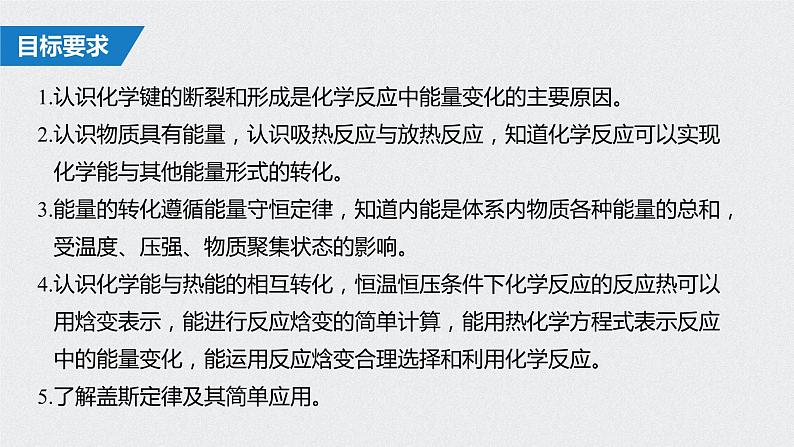 目标要求

1.认识化学键的断裂和形成是化学反应中能量变化的主要原因。

2.认识物质具有能量，认识吸热反应与放热反应，知道化学反应可以实现化学能与其他能量形式的转化。

3.能量的转化遵循能量守恒定律，知道内能是体系内物质各种能量的总和，受温度、压强、物质聚集状态的影响。

4.认识化学能与热能的相互转化，恒温恒压条件下化学反应的反应热可以用焓变表示，能进行反应焓变的简单计算，能用热化学方程式表示反应中的能量变化，能运用反应焓变合理选择和利用化学反应。

5.了解盖斯定律及其简单应用。